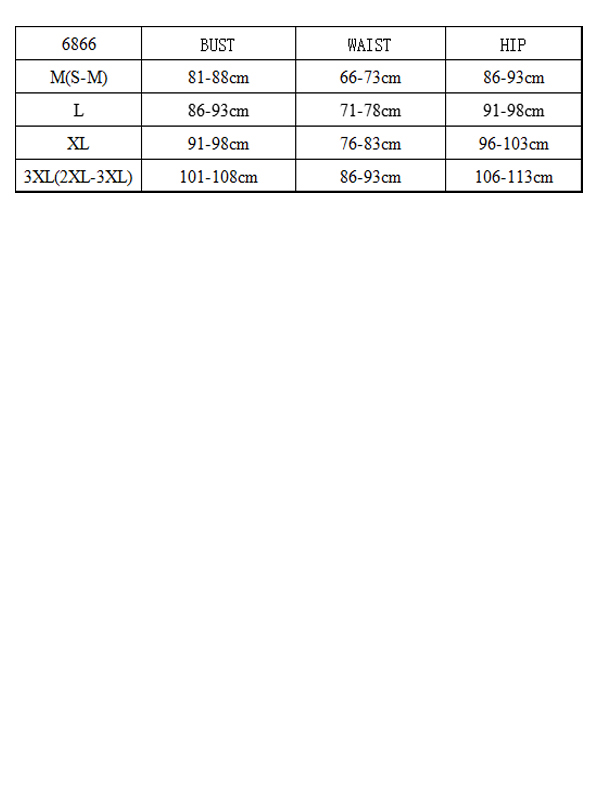 | 6866 | BUST | WAIST | HIP |
|---|---|---|---|
| M(S-M) | 81-88cm | 66-73cm | 86-93cm |
| L | 86-93cm | 71-78cm | 91-98cm |
| XL | 91-98cm | 76-83cm | 96-103cm |
| 3XL(2XL-3XL) | 101-108cm | 86-93cm | 106-113cm |